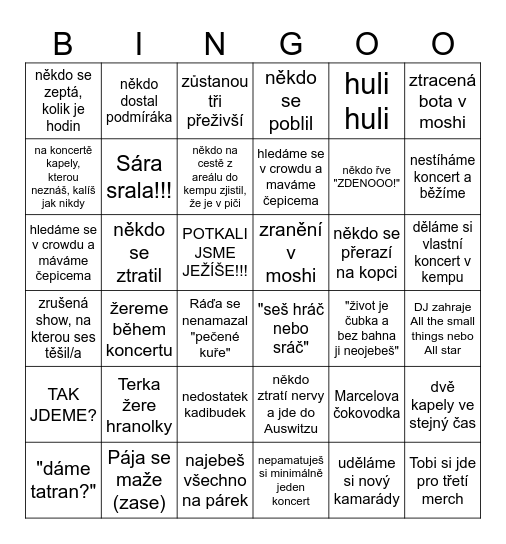 | B | I | N | G | O | O |
|---|---|---|---|---|---|
| někdo se zeptá, kolik je hodin | někdo dostal podmíráka | zůstanou tři přeživší | někdo se poblil | huli huli | ztracená bota v moshi |
| na koncertě kapely, kterou neznáš, kalíš jak nikdy | Sára srala!!! | někdo na cestě z areálu do kempu zjistil, že je v piči | hledáme se v crowdu a maváme čepicema | někdo řve "ZDENOOO!" | nestíháme koncert a běžíme |
| hledáme se v crowdu a máváme čepicema | někdo se ztratil | POTKALI JSME JEŽÍŠE!!! | zranění v moshi | někdo se přerazí na kopci | děláme si vlastní koncert v kempu |
| zrušená show, na kterou ses těšil/a | žereme během koncertu | Ráďa se nenamazal "pečené kuře" | "seš hráč nebo sráč" | "život je čubka a bez bahna ji neojebeš" | DJ zahraje All the small things nebo All star |
| TAK JDEME? | Terka žere hranolky | nedostatek kadibudek | někdo ztratí nervy a jde do Auswitzu | Marcelova čokovodka | dvě kapely ve stejný čas |
| "dáme tatran?" | Pája se maže (zase) | najebeš všechno na párek | nepamatuješ si minimálně jeden koncert | uděláme si nový kamarády | Tobi si jde pro třetí merch |